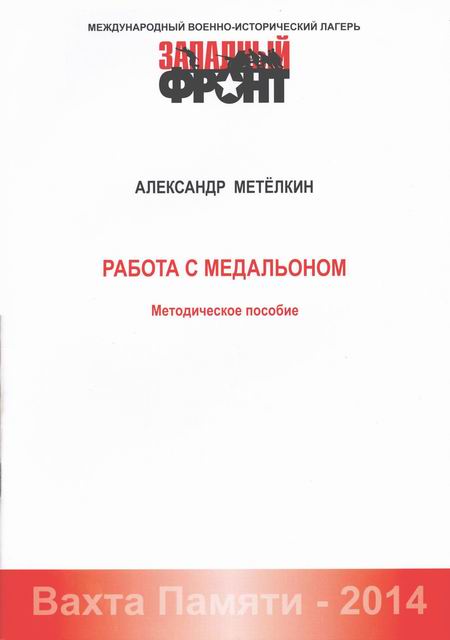 МЕЖДУНАРОДНЫЙ ВОЕННО-ИСТОРИЧЕСКИЙ ЛАГЕРЬ

ЗАПАДНЫЙ ФРОНТ

АЛЕКСАНДР МЕТЁЛКИН

РАБОТА С МЕДАЛЬОНОМ

Методическое пособие

Вахта Памяти - 2014